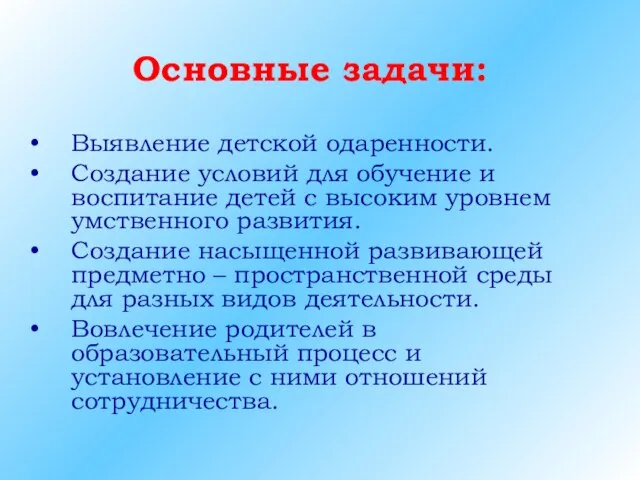 Основные задачи:

• Выявление детской одаренности.
• Создание условий для обучение и воспитание детей с высоким уровнем умственного развития.
• Создание насыщенной развивающей предметно – пространственной среды для разных видов деятельности.
• Вовлечение родителей в образовательный процесс и установление с ними отношений сотрудничества.